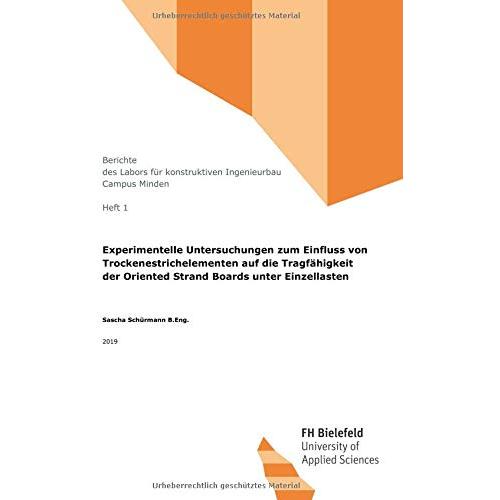 Berichte
des Labors für konstruktiven Ingenieurbau
Campus Minden

Heft 1

Experimentelle Untersuchungen zum Einfluss von Trockenestrichelementen auf die Tragfähigkeit der Oriented Strand Boards unter Einzellasten

Sascha Schürmann B.Eng.

2019

FH Bielefeld
University of
Applied Sciences

Urheberrechtlich geschütztes Material